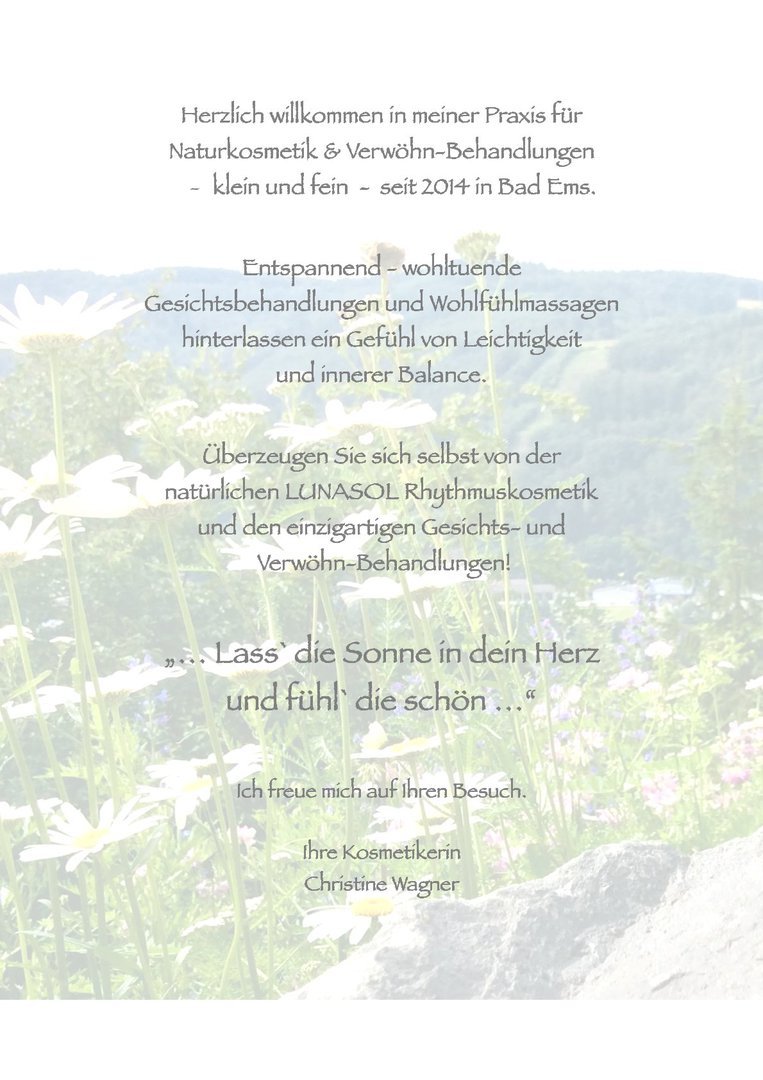 Herzlich willkommen in meiner Praxis für Naturkosmetik & Verwöhn-Behandlungen - klein und fein - seit 2014 in Bad Ems.

Entspannend - wohltuende Gesichtsbehandlungen und Wohlfühlmassagen hinterlassen ein Gefühl von Leichtigkeit und innerer Balance.

Überzeugen Sie sich selbst von der natürlichen LUNASOL Rhythmuskosmetik und den einzigartigen Gesichts- und Verwöhn-Behandlungen!

„… Lass` die Sonne in dein Herz und fühl` die schön …“

Ich freue mich auf Ihren Besuch.

Ihre Kosmetikerin
Christine Wagner